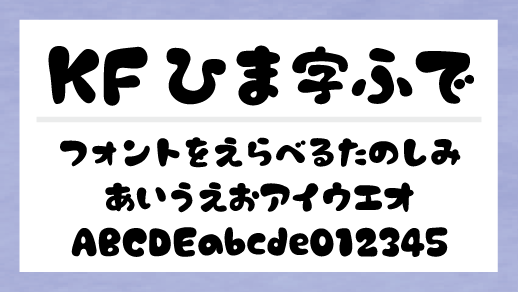 KF ひま字ふで

フォントをえらべるたのしみ
あいうえおアイウエオ
ABCDEabcde012345